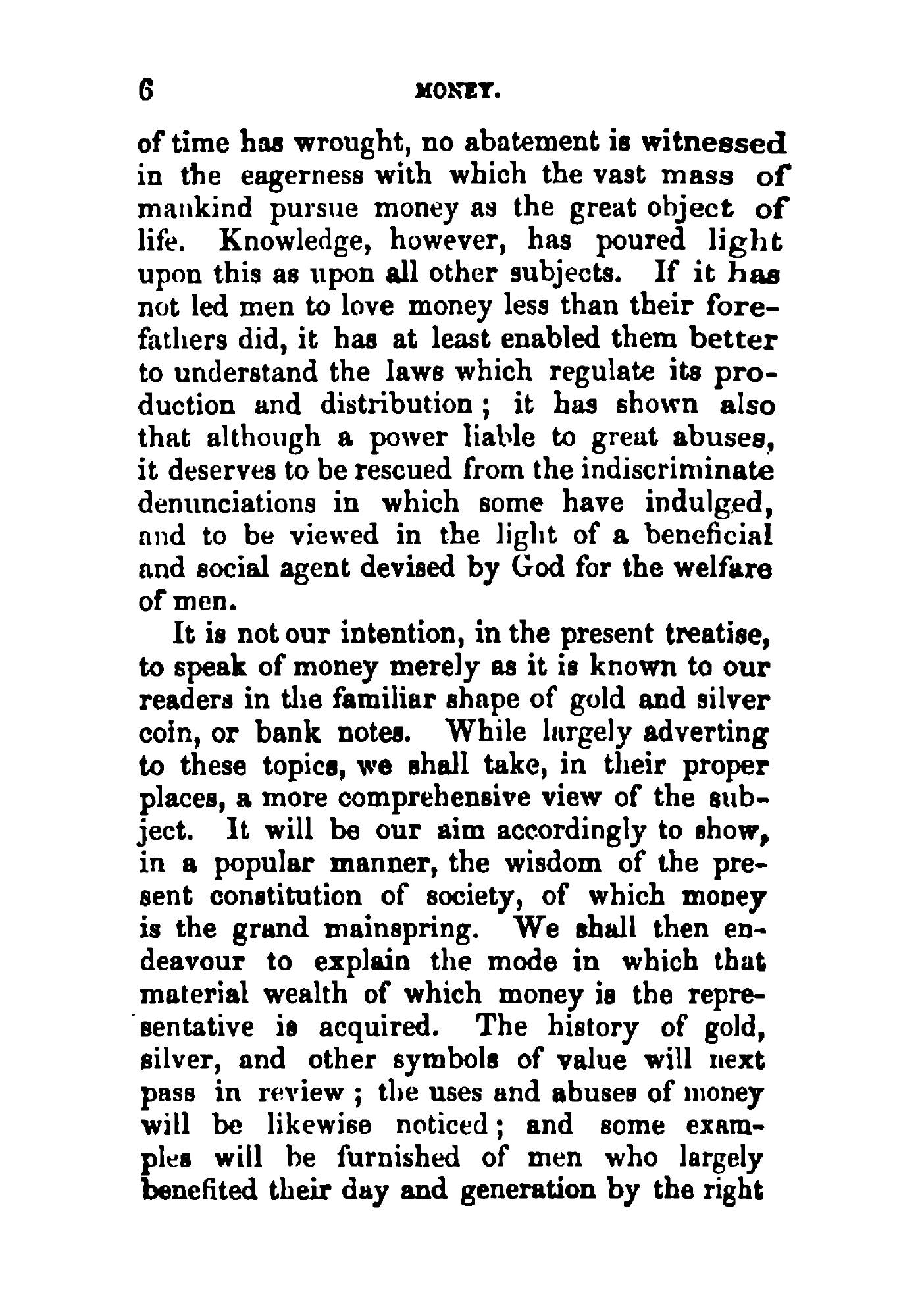 6 MONEY.

of time has wrought, no abatement is witnessed in the eagerness with which the vast mass of mankind pursue money as the great object of life. Knowledge, however, has poured light upon this as upon all other subjects. If it has not led men to love money less than their forefathers did, it has at least enabled them better to understand the laws which regulate its production and distribution; it has shown also that although a power liable to great abuses, it deserves to be rescued from the indiscriminate denunciations in which some have indulged, and to be viewed in the light of a beneficial and social agent devised by God for the welfare of men.

It is not our intention, in the present treatise, to speak of money merely as it is known to our readers in the familiar shape of gold and silver coin, or bank notes. While largely adverting to these topics, we shall take, in their proper places, a more comprehensive view of the subject. It will be our aim accordingly to show, in a popular manner, the wisdom of the present constitution of society, of which money is the grand mainspring. We shall then endeavour to explain the mode in which that material wealth of which money is the representative is acquired. The history of gold, silver, and other symbols of value will next pass in review; the uses and abuses of money will be likewise noticed; and some examples will be furnished of men who largely benefited their day and generation by the right